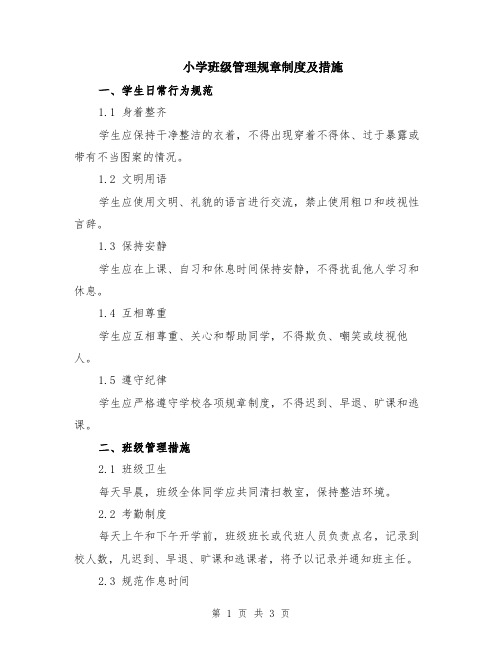 小学班级管理规章制度及措施

一、学生日常行为规范

1.1 身着整齐

学生应保持干净整洁的衣着，不得出现穿着不得体、过于暴露或带有不当图案的情况。

1.2 文明用语

学生应使用文明、礼貌的语言进行交流，禁止使用粗口和歧视性言辞。

1.3 保持安静

学生应在上课、自习和休息时间保持安静，不得扰乱他人学习和休息。

1.4 互相尊重

学生应互相尊重、关心和帮助同学，不得欺负、嘲笑或歧视他人。

1.5 遵守纪律

学生应严格遵守学校各项规章制度，不得迟到、早退、旷课和逃课。

二、班级管理措施

2.1 班级卫生

每天早晨，班级全体同学应共同清扫教室，保持整洁环境。

2.2 考勤制度

每天上午和下午开学前，班级班长或代班人员负责点名，记录到校人数，凡迟到、早退、旷课和逃课者，将予以记录并通知班主任。

2.3 规范作息时间

第 1 页 共 3 页